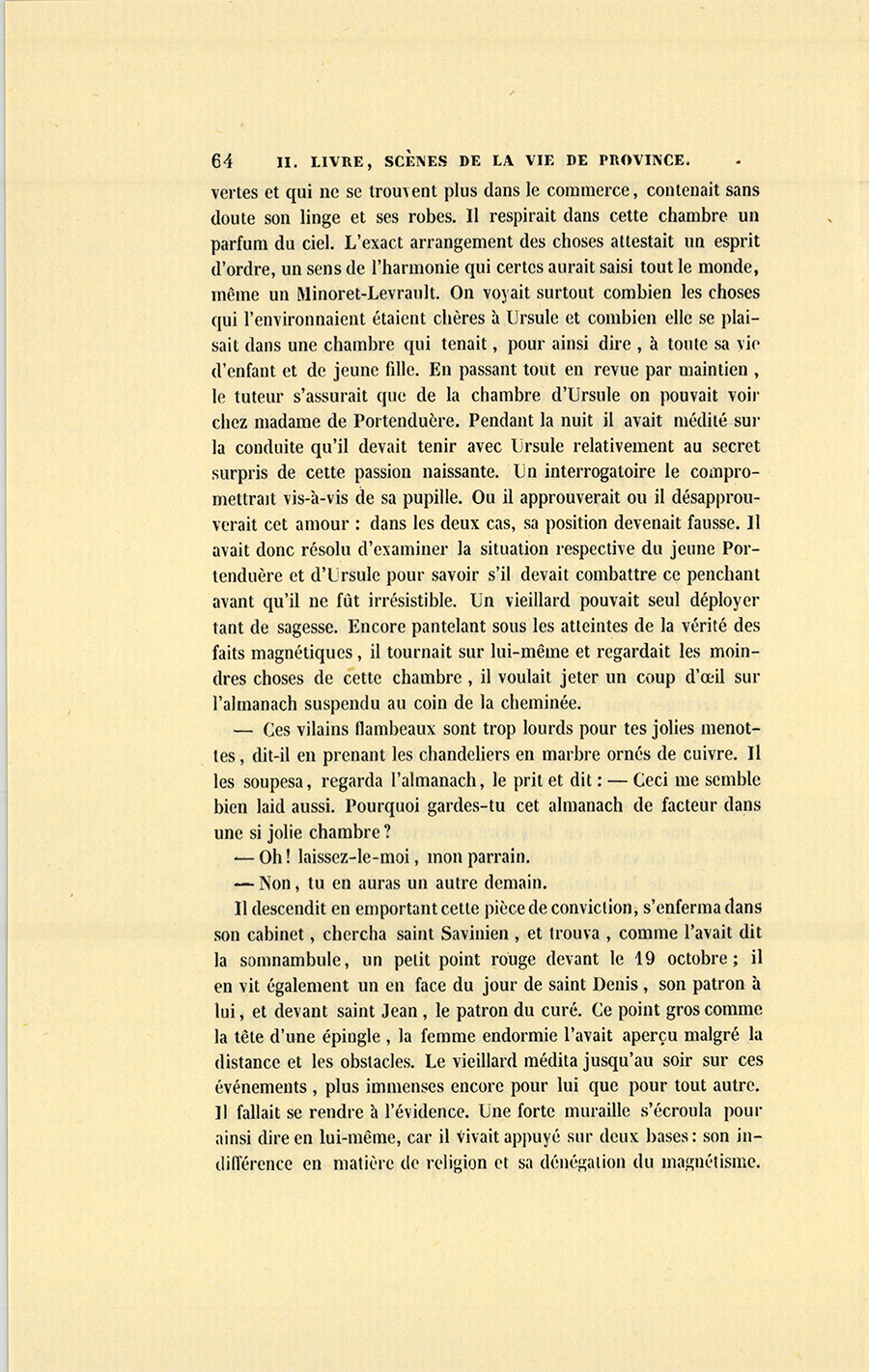 64 II. LIVRE, SCÈNES DE LA VIE DE PROVINCE.

vertes et qui ne se trouvent plus dans le commerce, contenait sans doute son linge et ses robes. Il respirait dans cette chambre un parfum du ciel. L'exact arrangement des choses attestait un esprit d'ordre, un sens de l'harmonie qui certes aurait saisi tout le monde, même un Minoret-Levrault. On voyait surtout combien les choses qui l'environnaient étaient chères à Ursule et combien elle se plaisait dans une chambre qui tenait, pour ainsi dire, à toute sa vie d'enfant et de jeune fille. En passant tout en revue par maintien, le tuteur s'assurait que de la chambre d'Ursule on pouvait voir chez madame de Portenduère. Pendant la nuit il avait médité sur la conduite qu'il devait tenir avec Ursule relativement au secret surpris de cette passion naissante. Un interrogatoire le compromettrait vis-à-vis de sa pupille. Ou il approuverait ou il désapprouverait cet amour : dans les deux cas, sa position devenait fausse. Il avait donc résolu d'examiner la situation respective du jeune Portenduère et d'Ursule pour savoir s'il devait combattre ce penchant avant qu'il ne fût irrésistible. Un vieillard pouvait seul déployer tant de sagesse. Encore pantelant sous les atteintes de la vérité des faits magnétiques, il tournait sur lui-même et regardait les moindres choses de cette chambre, il voulait jeter un coup d'œil sur l'almanach suspendu au coin de la cheminée.

— Ces vilains flambeaux sont trop lourds pour tes jolies menottes, dit-il en prenant les chandeliers en marbre ornés de cuivre. Il les soupesa, regarda l'almanach, le prit et dit : — Ceci me semble bien laid aussi. Pourquoi gardes-tu cet almanach de facteur dans une si jolie chambre ?

— Oh ! laissez-le-moi, mon parrain.

— Non, tu en auras un autre demain.

Il descendit en emportant cette pièce de conviction, s'enferma dans son cabinet, chercha saint Savinien, et trouva, comme l'avait dit la somnambule, un petit point rouge devant le 19 octobre ; il en vit également un en face du jour de saint Denis, son patron à lui, et devant saint Jean, le patron du curé. Ce point gros comme la tête d'une épingle, la femme endormie l'avait aperçu malgré la distance et les obstacles. Le vieillard médita jusqu'au soir sur ces événements, plus immenses encore pour lui que pour tout autre. Il fallait se rendre à l'évidence. Une forte muraille s'écroula pour ainsi dire en lui-même, car il vivait appuyé sur deux bases : son indifférence en matière de religion et sa dénégation du magnétisme.